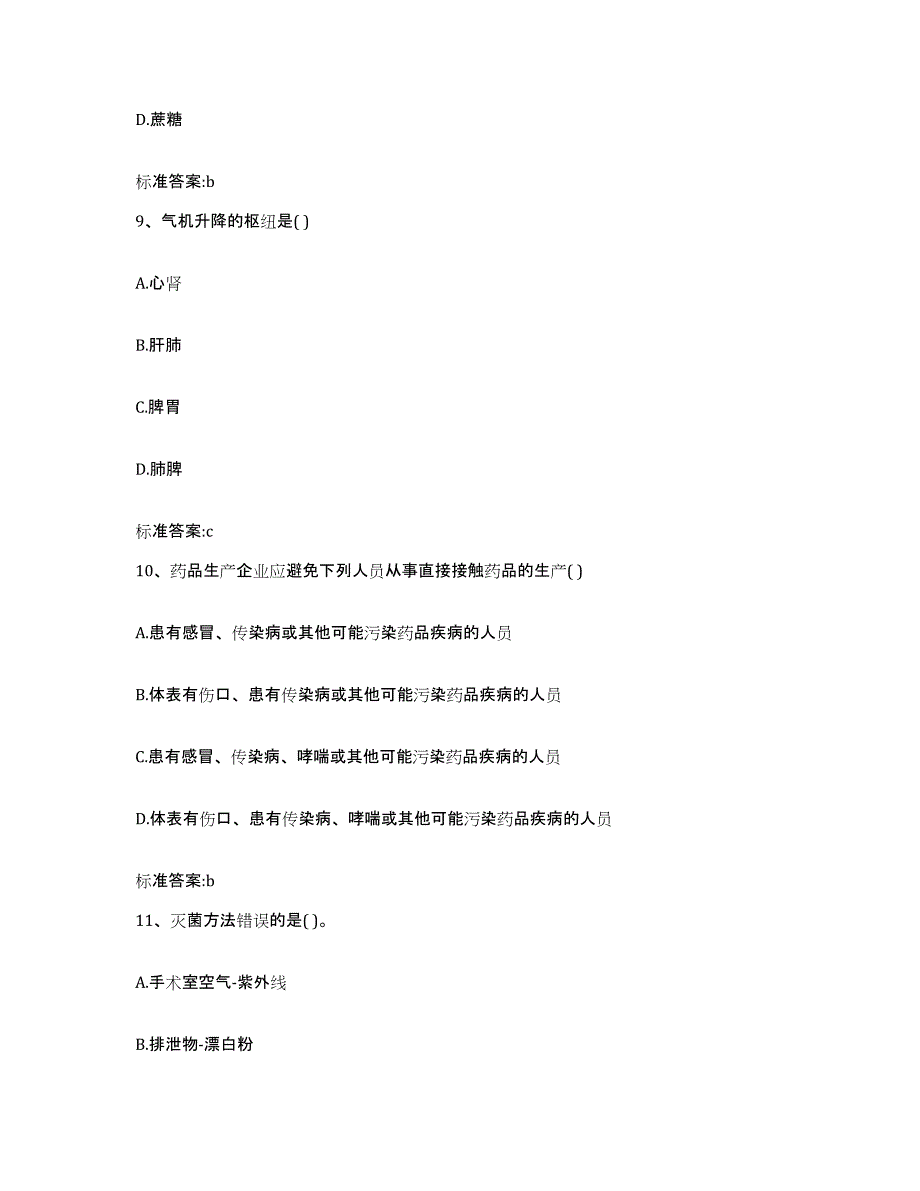 D.蔗糖

标准答案:b

9、气机升降的枢纽是( )

A.心肾

B.肝肺

C.脾胃

D.肺脾

标准答案:c

10、药品生产企业应避免下列人员从事直接接触药品的生产( )

A.患有感冒、传染病或其他可能污染药品疾病的人员

B.体表有伤口、患有传染病或其他可能污染药品疾病的人员

C.患有感冒、传染病、哮喘或其他可能污染药品疾病的人员

D.体表有伤口、患有传染病、哮喘或其他可能污染药品疾病的人员

标准答案:b

11、灭菌方法错误的是( )。

A.手术室空气-紫外线

B.排泄物-漂白粉